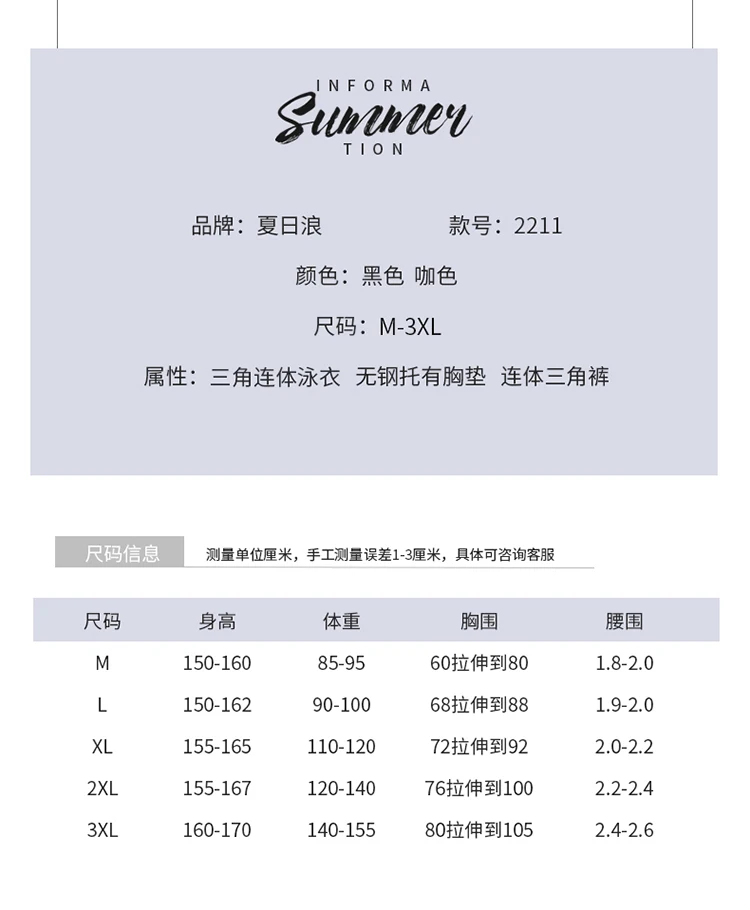 INFORMA
Summer
TION

品牌：夏日浪　　　　款号：2211

颜色：黑色 咖色

尺码：M-3XL

属性：三角连体泳衣 无钢托有胸垫 连体三角裤

尺码信息　测量单位厘米，手工测量误差1-3厘米，具体可咨询客服

| 尺码 | 身高 | 体重 | 胸围 | 腰围 |
|---|---|---|---|---|
| M | 150-160 | 85-95 | 60拉伸到80 | 1.8-2.0 |
| L | 150-162 | 90-100 | 68拉伸到88 | 1.9-2.0 |
| XL | 155-165 | 110-120 | 72拉伸到92 | 2.0-2.2 |
| 2XL | 155-167 | 120-140 | 76拉伸到100 | 2.2-2.4 |
| 3XL | 160-170 | 140-155 | 80拉伸到105 | 2.4-2.6 |